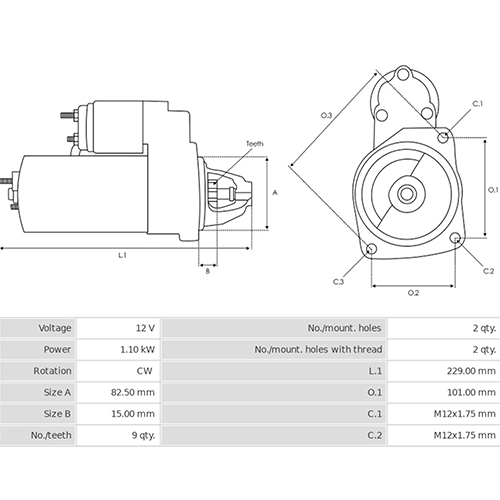 Teeth

A

L.1

B

O.3

C.1

O.1

C.2

C.3

O.2

| Voltage | 12 V | No./mount. holes | 2 qty. |
|---|---|---|---|
| Power | 1.10 kW | No./mount. holes with thread | 2 qty. |
| Rotation | CW | L.1 | 229.00 mm |
| Size A | 82.50 mm | O.1 | 101.00 mm |
| Size B | 15.00 mm | C.1 | M12x1.75 mm |
| No./teeth | 9 qty. | C.2 | M12x1.75 mm |